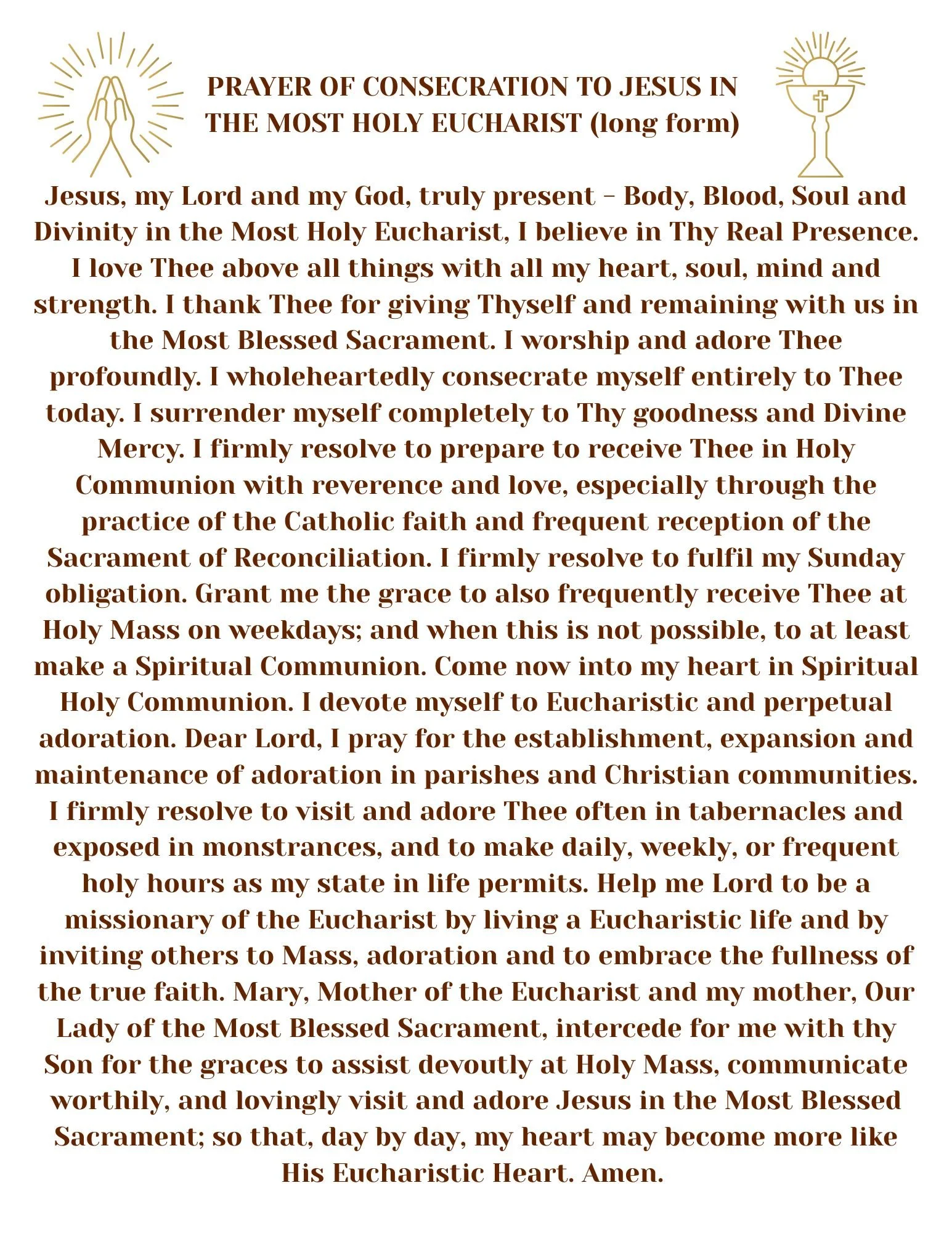 PRAYER OF CONSECRATION TO JESUS IN THE MOST HOLY EUCHARIST (long form)

Jesus, my Lord and my God, truly present – Body, Blood, Soul and Divinity in the Most Holy Eucharist, I believe in Thy Real Presence. I love Thee above all things with all my heart, soul, mind and strength. I thank Thee for giving Thyself and remaining with us in the Most Blessed Sacrament. I worship and adore Thee profoundly. I wholeheartedly consecrate myself entirely to Thee today. I surrender myself completely to Thy goodness and Divine Mercy. I firmly resolve to prepare to receive Thee in Holy Communion with reverence and love, especially through the practice of the Catholic faith and frequent reception of the Sacrament of Reconciliation. I firmly resolve to fulfil my Sunday obligation. Grant me the grace to also frequently receive Thee at Holy Mass on weekdays; and when this is not possible, to at least make a Spiritual Communion. Come now into my heart in Spiritual Holy Communion. I devote myself to Eucharistic and perpetual adoration. Dear Lord, I pray for the establishment, expansion and maintenance of adoration in parishes and Christian communities. I firmly resolve to visit and adore Thee often in tabernacles and exposed in monstrances, and to make daily, weekly, or frequent holy hours as my state in life permits. Help me Lord to be a missionary of the Eucharist by living a Eucharistic life and by inviting others to Mass, adoration and to embrace the fullness of the true faith. Mary, Mother of the Eucharist and my mother, Our Lady of the Most Blessed Sacrament, intercede for me with thy Son for the graces to assist devoutly at Holy Mass, communicate worthily, and lovingly visit and adore Jesus in the Most Blessed Sacrament; so that, day by day, my heart may become more like His Eucharistic Heart. Amen.